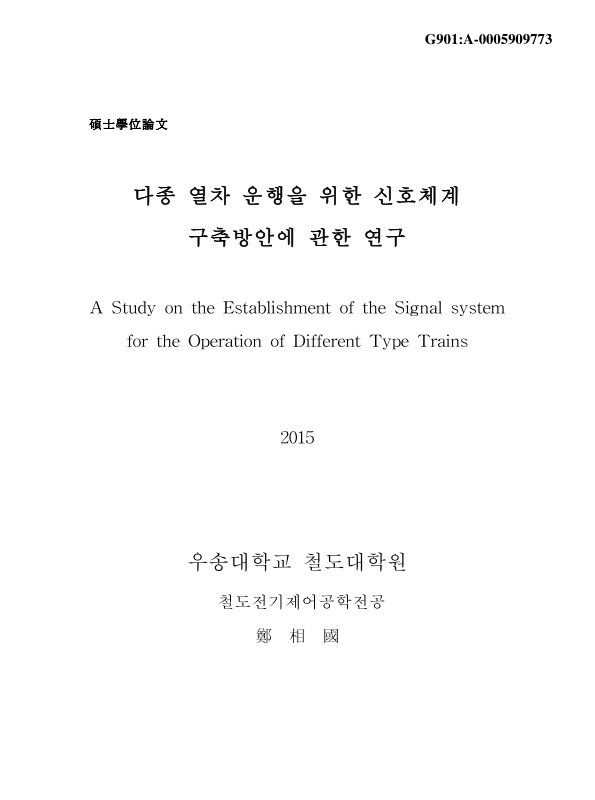 G901:A-0005909773

碩士學位論文

다종 열차 운행을 위한 신호체계 구축방안에 관한 연구

A Study on the Establishment of the Signal system for the Operation of Different Type Trains

2015

우송대학교 철도대학원

철도전기제어공학전공

鄭 相 國